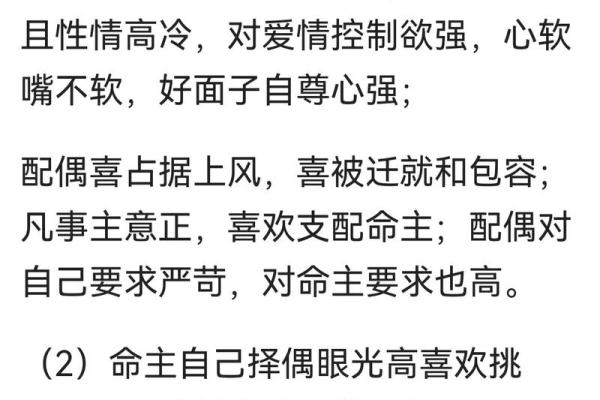 且性情高冷，对爱情控制欲强，心软嘴不软，好面子自尊心强；

配偶喜占据上风，喜被迁就和包容；凡事主意正，喜欢支配命主；配偶对自己要求严苛，对命主要求也高。

（2）命主自己择偶眼光高喜欢挑